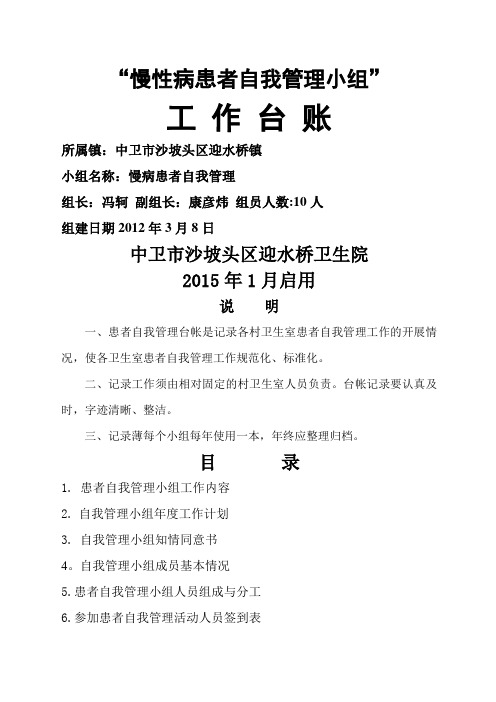 “慢性病患者自我管理小组”

工 作 台 账

所属镇：中卫市沙坡头区迎水桥镇

小组名称：慢病患者自我管理

组长：冯轲 副组长：康彦炜 组员人数:10 人

组建日期 2012 年 3 月 8 日

中卫市沙坡头区迎水桥卫生院

2015 年 1 月启用

说 明

一、患者自我管理台帐是记录各村卫生室患者自我管理工作的开展情况，使各卫生室患者自我管理工作规范化、标准化。

二、记录工作须由相对固定的村卫生室人员负责。台帐记录要认真及时，字迹清晰、整洁。

三、记录薄每个小组每年使用一本，年终应整理归档。

目 录

1. 患者自我管理小组工作内容

2. 自我管理小组年度工作计划

3. 自我管理小组知情同意书

4。自我管理小组成员基本情况

5.患者自我管理小组人员组成与分工

6.参加患者自我管理活动人员签到表